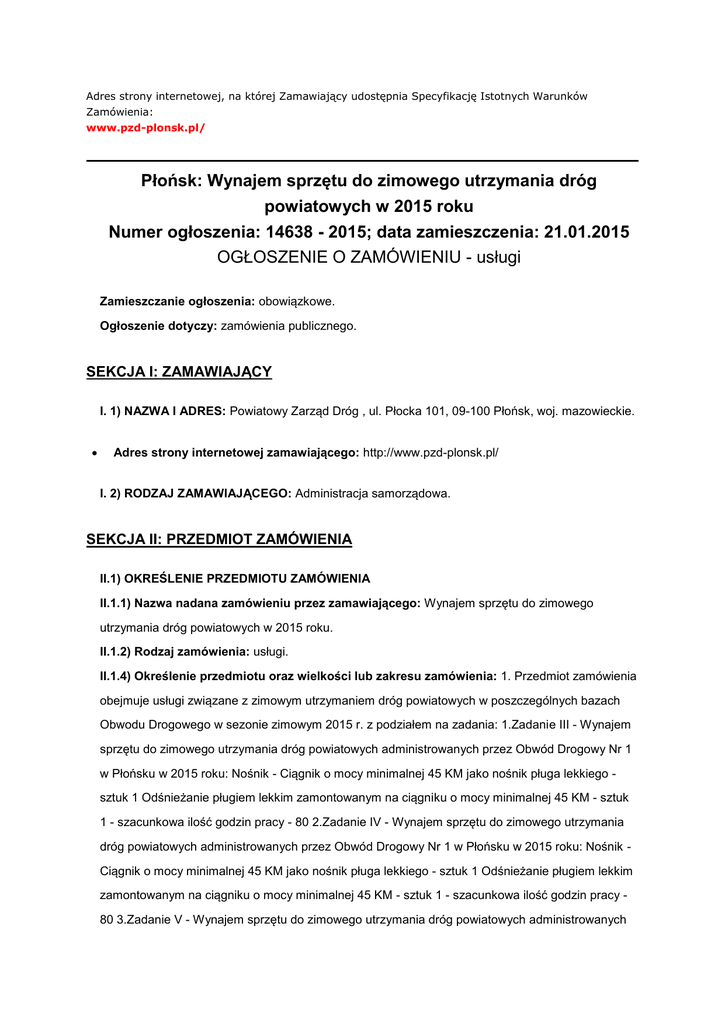 Adres strony internetowej, na której Zamawiający udostępnia Specyfikację Istotnych Warunków Zamówienia:
www.pzd-plonsk.pl/

Płońsk: Wynajem sprzętu do zimowego utrzymania dróg powiatowych w 2015 roku
Numer ogłoszenia: 14638 - 2015; data zamieszczenia: 21.01.2015
OGŁOSZENIE O ZAMÓWIENIU - usługi

Zamieszczanie ogłoszenia: obowiązkowe.

Ogłoszenie dotyczy: zamówienia publicznego.

SEKCJA I: ZAMAWIAJĄCY

I. 1) NAZWA I ADRES: Powiatowy Zarząd Dróg , ul. Płocka 101, 09-100 Płońsk, woj. mazowieckie.

• Adres strony internetowej zamawiającego: http://www.pzd-plonsk.pl/

I. 2) RODZAJ ZAMAWIAJĄCEGO: Administracja samorządowa.

SEKCJA II: PRZEDMIOT ZAMÓWIENIA

II.1) OKREŚLENIE PRZEDMIOTU ZAMÓWIENIA

II.1.1) Nazwa nadana zamówieniu przez zamawiającego: Wynajem sprzętu do zimowego utrzymania dróg powiatowych w 2015 roku.

II.1.2) Rodzaj zamówienia: usługi.

II.1.4) Określenie przedmiotu oraz wielkości lub zakresu zamówienia: 1. Przedmiot zamówienia obejmuje usługi związane z zimowym utrzymaniem dróg powiatowych w poszczególnych bazach Obwodu Drogowego w sezonie zimowym 2015 r. z podziałem na zadania: 1.Zadanie III - Wynajem sprzętu do zimowego utrzymania dróg powiatowych administrowanych przez Obwód Drogowy Nr 1 w Płońsku w 2015 roku: Nośnik - Ciągnik o mocy minimalnej 45 KM jako nośnik pługa lekkiego - sztuk 1 Odśnieżanie pługiem lekkim zamontowanym na ciągniku o mocy minimalnej 45 KM - sztuk 1 - szacunkowa ilość godzin pracy - 80 2.Zadanie IV - Wynajem sprzętu do zimowego utrzymania dróg powiatowych administrowanych przez Obwód Drogowy Nr 1 w Płońsku w 2015 roku: Nośnik - Ciągnik o mocy minimalnej 45 KM jako nośnik pługa lekkiego - sztuk 1 Odśnieżanie pługiem lekkim zamontowanym na ciągniku o mocy minimalnej 45 KM - sztuk 1 - szacunkowa ilość godzin pracy - 80 3.Zadanie V - Wynajem sprzętu do zimowego utrzymania dróg powiatowych administrowanych